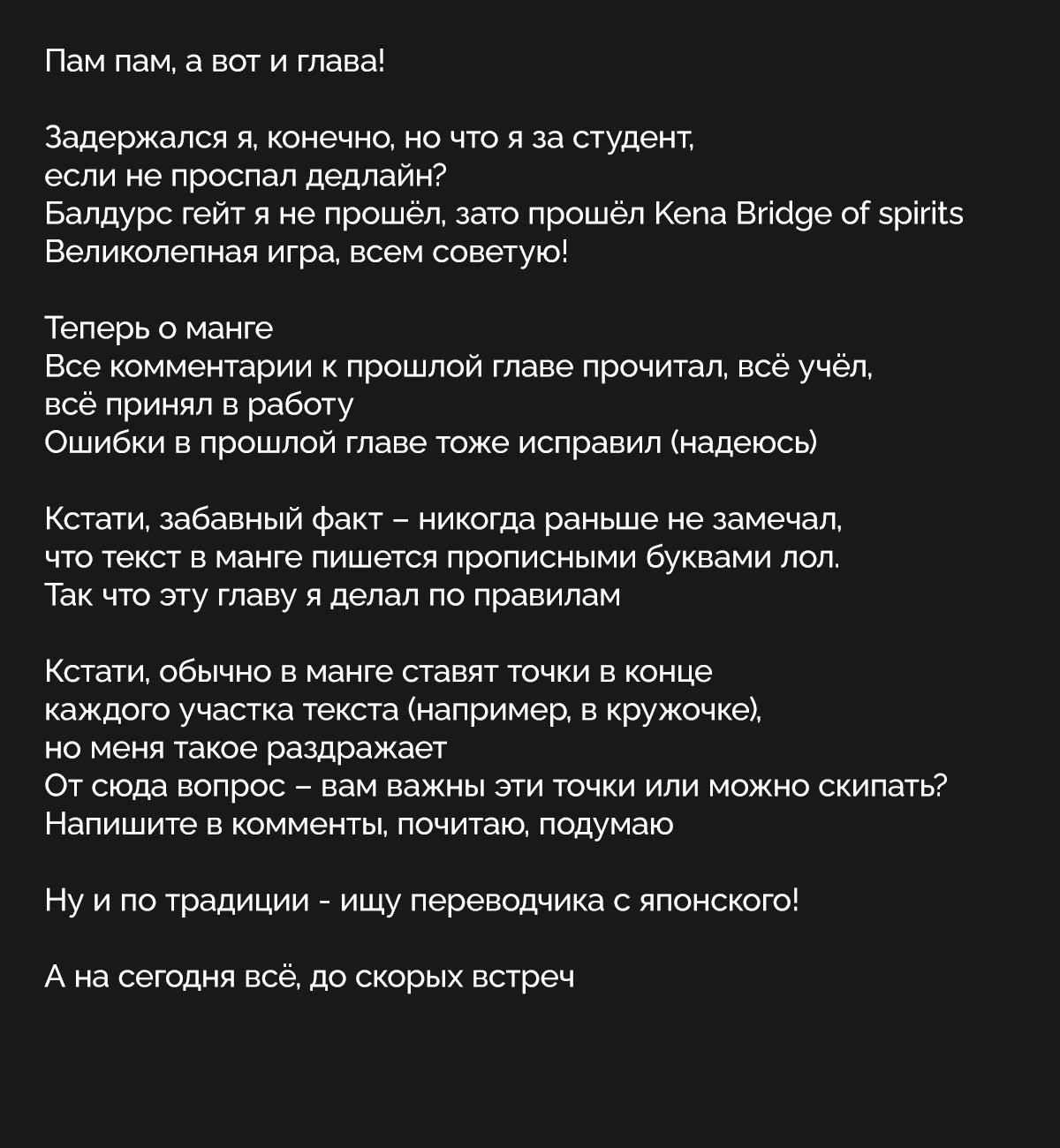 Пам пам, а вот и глава!

Задержался я, конечно, но что я за студент, если не проспал дедлайн?
Балдурс гейт я не прошёл, зато прошёл Kena Bridge of spirits
Великолепная игра, всем советую!

Теперь о манге
Все комментарии к прошлой главе прочитал, всё учёл, всё принял в работу
Ошибки в прошлой главе тоже исправил (надеюсь)

Кстати, забавный факт – никогда раньше не замечал, что текст в манге пишется прописными буквами лол.
Так что эту главу я делал по правилам

Кстати, обычно в манге ставят точки в конце каждого участка текста (например, в кружочке), но меня такое раздражает
От сюда вопрос – вам важны эти точки или можно скипать?
Напишите в комменты, почитаю, подумаю

Ну и по традиции - ищу переводчика с японского!

А на сегодня всё, до скорых встреч